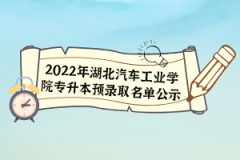 2022年湖北汽车工业学院专升本预录取名单公示